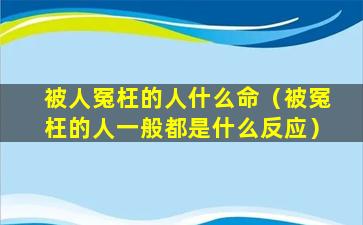 被人冤枉的人什么命（被冤枉的人一般都是什么反应）